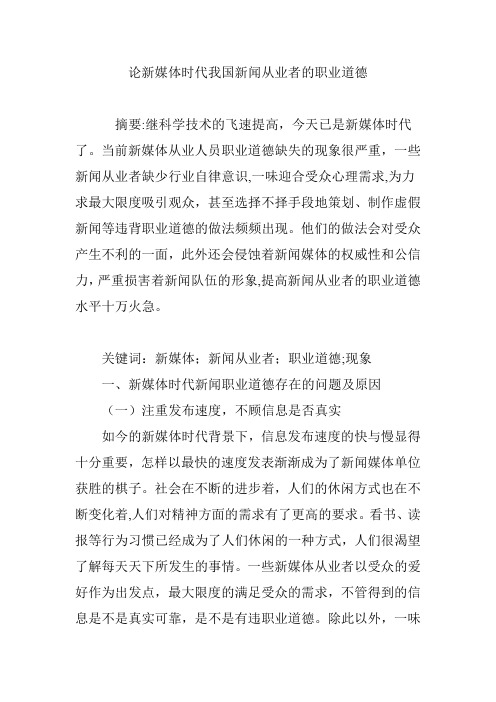 论新媒体时代我国新闻从业者的职业道德

摘要:继科学技术的飞速提高，今天已是新媒体时代了。当前新媒体从业人员职业道德缺失的现象很严重，一些新闻从业者缺少行业自律意识,一味迎合受众心理需求,为力求最大限度吸引观众，甚至选择不择手段地策划、制作虚假新闻等违背职业道德的做法频频出现。他们的做法会对受众产生不利的一面，此外还会侵蚀着新闻媒体的权威性和公信力，严重损害着新闻队伍的形象,提高新闻从业者的职业道德水平十万火急。

关键词：新媒体；新闻从业者；职业道德;现象

一、新媒体时代新闻职业道德存在的问题及原因

（一）注重发布速度，不顾信息是否真实

如今的新媒体时代背景下，信息发布速度的快与慢显得十分重要，怎样以最快的速度发表渐渐成为了新闻媒体单位获胜的棋子。社会在不断的进步着，人们的休闲方式也在不断变化着,人们对精神方面的需求有了更高的要求。看书、读报等行为习惯已经成为了人们休闲的一种方式，人们很渴望了解每天天下所发生的事情。一些新媒体从业者以受众的爱好作为出发点，最大限度的满足受众的需求，不管得到的信息是不是真实可靠，是不是有违职业道德。除此以外，一味